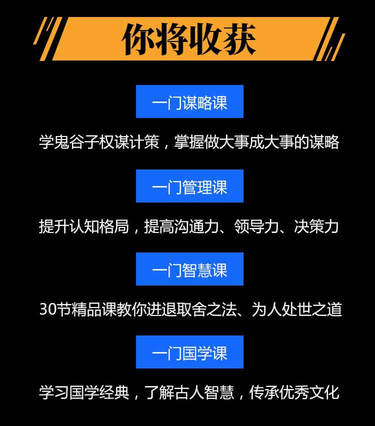 你将收获

一门谋略课

学鬼谷子权谋计策，掌握做大事成大事的谋略

一门管理课

提升认知格局，提高沟通力、领导力、决策力

一门智慧课

30节精品课教你进退取舍之法、为人处世之道

一门国学课

学习国学经典，了解古人智慧，传承优秀文化